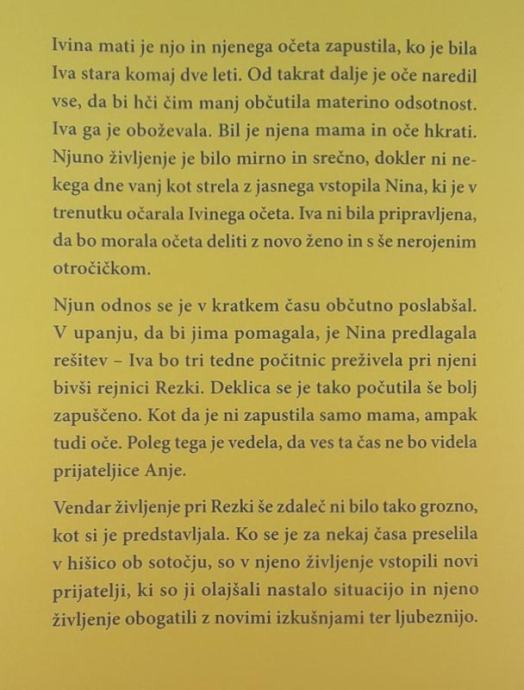 Ivina mati je njo in njenega očeta zapustila, ko je bila Iva stara komaj dve leti. Od takrat dalje je oče naredil vse, da bi hči čim manj občutila materino odsotnost. Iva ga je oboževala. Bil je njena mama in oče hkrati. Njuno življenje je bilo mirno in srečno, dokler ni nekega dne vanj kot strela z jasnega vstopila Nina, ki je v trenutku očarala Ivinega očeta. Iva ni bila pripravljena, da bo morala očeta deliti z novo ženo in s še nerojenim otročičkom.

Njun odnos se je v kratkem času občutno poslabšal. V upanju, da bi jima pomagala, je Nina predlagala rešitev – Iva bo tri tedne počitnic preživela pri njeni bivši rejnici Rezki. Deklica se je tako počutila še bolj zapuščeno. Kot da je ni zapustila samo mama, ampak tudi oče. Poleg tega je vedela, da ves ta čas ne bo videla prijateljice Anje.

Vendar življenje pri Rezki še zdaleč ni bilo tako grozno, kot si je predstavljala. Ko se je za nekaj časa preselila v hišico ob sotočju, so v njeno življenje vstopili novi prijatelji, ki so ji olajšali nastalo situacijo in njeno življenje obogatili z novimi izkušnjami ter ljubeznijo.